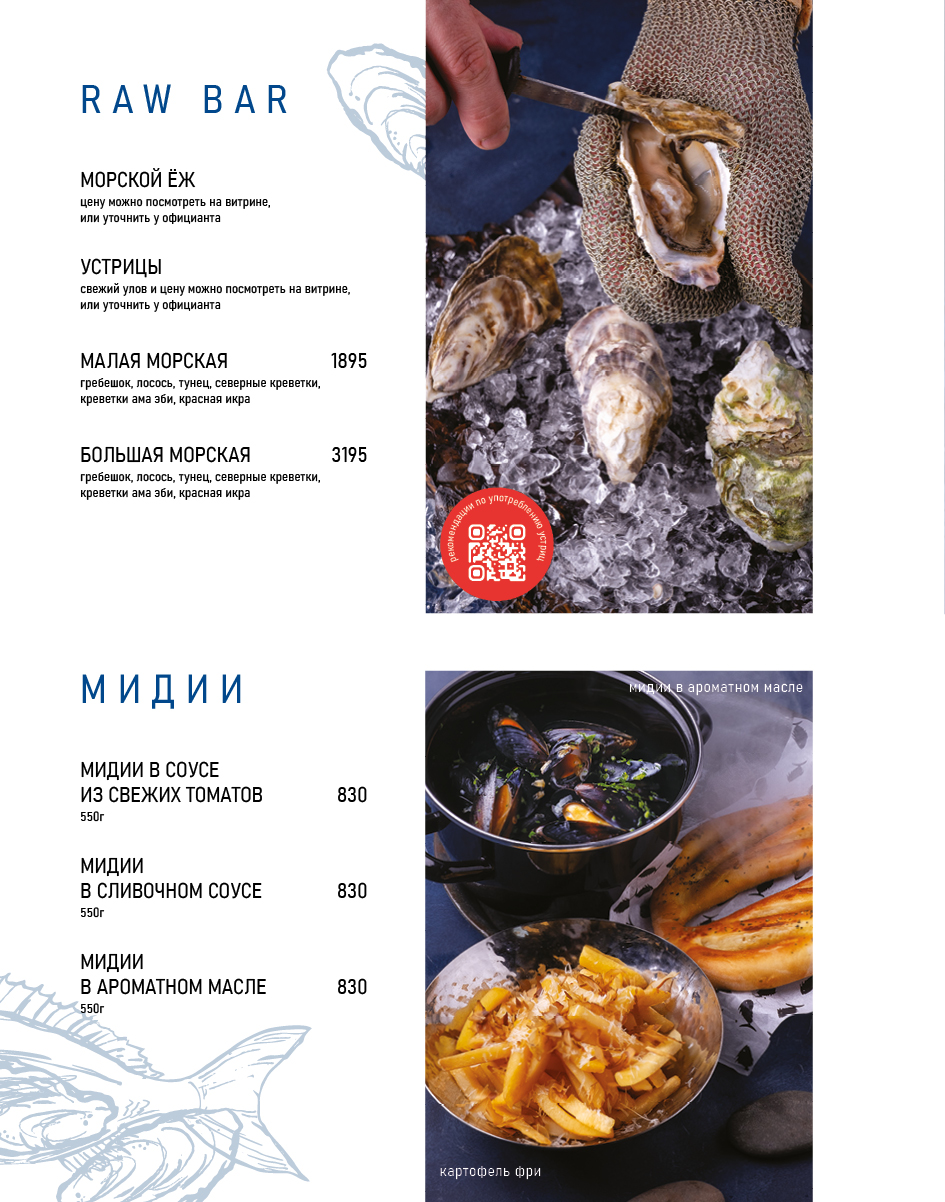 RAW BAR

МОРСКОЙ ЁЖ
цену можно посмотреть на витрине, или уточнить у официанта

УСТРИЦЫ
свежий улов и цену можно посмотреть на витрине, или уточнить у официанта

МАЛАЯ МОРСКАЯ 1895
гребешок, лосось, тунец, северные креветки, креветки ама эби, красная икра

БОЛЬШАЯ МОРСКАЯ 3195
гребешок, лосось, тунец, северные креветки, креветки ама эби, красная икра

рекомендации по употреблению устриц

МИДИИ

МИДИИ В СОУСЕ ИЗ СВЕЖИХ ТОМАТОВ 830
550г

МИДИИ В СЛИВОЧНОМ СОУСЕ 830
550г

МИДИИ В АРОМАТНОМ МАСЛЕ 830
550г

мидии в ароматном масле

картофель фри